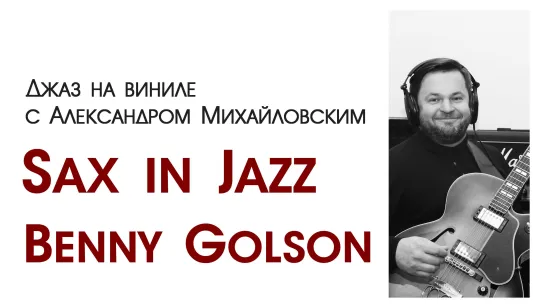 Джаз на виниле
с Александром Михайловским

Sax in Jazz
Benny Golson